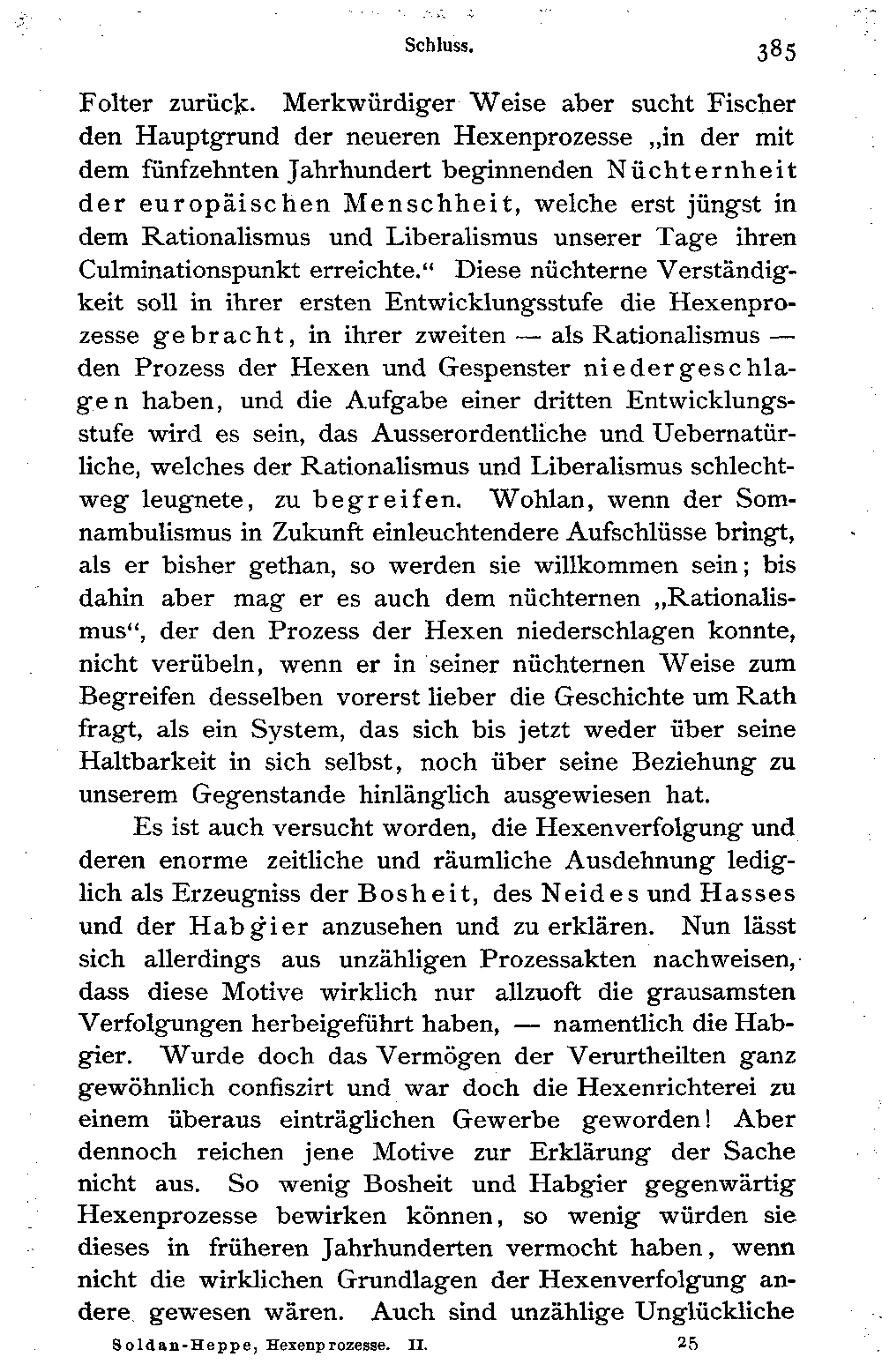 Schluss. 385

Folter zurück. Merkwürdiger Weise aber sucht Fischer den Hauptgrund der neueren Hexenprozesse „in der mit dem fünfzehnten Jahrhundert beginnenden Nüchternheit der europäischen Menschheit, welche erst jüngst in dem Rationalismus und Liberalismus unserer Tage ihren Culminationspunkt erreichte.“ Diese nüchterne Verständigkeit soll in ihrer ersten Entwicklungsstufe die Hexenprozesse gebracht, in ihrer zweiten — als Rationalismus — den Prozess der Hexen und Gespenster niedergeschlagen haben, und die Aufgabe einer dritten Entwicklungsstufe wird es sein, das Ausserordentliche und Uebernatürliche, welches der Rationalismus und Liberalismus schlechtweg leugnete, zu begreifen. Wohlan, wenn der Somnambulismus in Zukunft einleuchtendere Aufschlüsse bringt, als er bisher gethan, so werden sie willkommen sein; bis dahin aber mag er es auch dem nüchternen „Rationalismus“, der den Prozess der Hexen niederschlagen konnte, nicht verübeln, wenn er in seiner nüchternen Weise zum Begreifen desselben vorerst lieber die Geschichte um Rath fragt, als ein System, das sich bis jetzt weder über seine Haltbarkeit in sich selbst, noch über seine Beziehung zu unserem Gegenstande hinlänglich ausgewiesen hat.

Es ist auch versucht worden, die Hexenverfolgung und deren enorme zeitliche und räumliche Ausdehnung lediglich als Erzeugniss der Bosheit, des Neides und Hasses und der Habgier anzusehen und zu erklären. Nun lässt sich allerdings aus unzähligen Prozessakten nachweisen, dass diese Motive wirklich nur allzuoft die grausamsten Verfolgungen herbeigeführt haben, — namentlich die Habgier. Wurde doch das Vermögen der Verurtheilten ganz gewöhnlich confiszirt und war doch die Hexenrichterei zu einem überaus einträglichen Gewerbe geworden! Aber dennoch reichen jene Motive zur Erklärung der Sache nicht aus. So wenig Bosheit und Habgier gegenwärtig Hexenprozesse bewirken können, so wenig würden sie dieses in früheren Jahrhunderten vermocht haben, wenn nicht die wirklichen Grundlagen der Hexenverfolgung andere gewesen wären. Auch sind unzählige Unglückliche

Soldan-Heppe, Hexenprozesse. II. 25